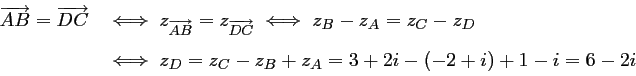 $\overrightarrow{AB} = \overrightarrow{DC} \iff z_{\overrightarrow{AB}} = z_{\overrightarrow{DC}} \iff z_B - z_A = z_C - z_D$

$\iff z_D = z_C - z_B + z_A = 3 + 2i - (-2 + i) + 1 - i = 6 - 2i$